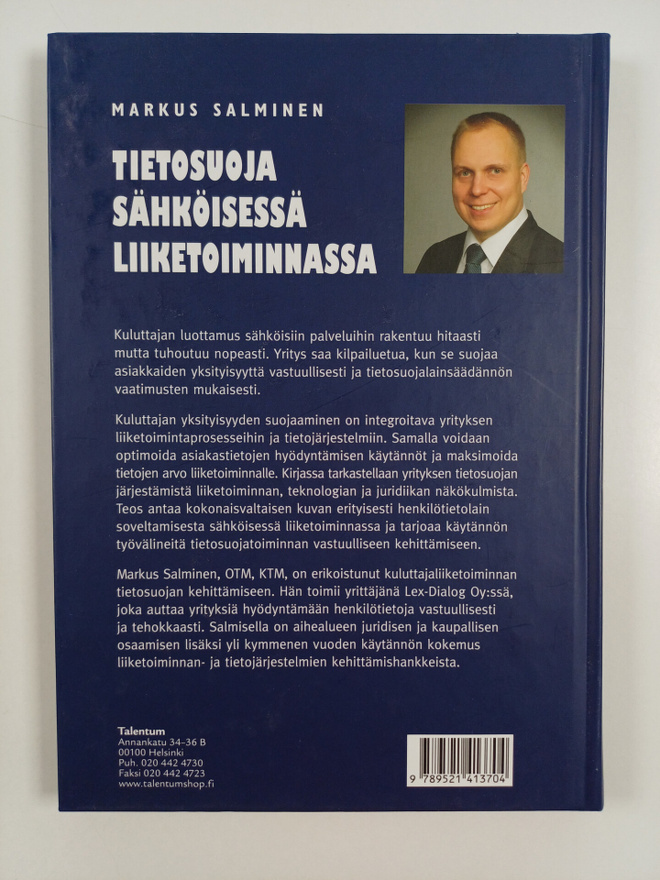 MARKUS SALMINEN

TIETOSUOJA SÄHKÖISESSÄ LIIKETOIMINNASSA

Kuluttajan luottamus sähköisiin palveluihin rakentuu hitaasti mutta tuhoutuu nopeasti. Yritys saa kilpailuetua, kun se suojaa asiakkaiden yksityisyyttä vastuullisesti ja tietosuojalainsäädännön vaatimusten mukaisesti.

Kuluttajan yksityisyyden suojaaminen on integroitava yrityksen liiketoimintaprosesseihin ja tietojärjestelmiin. Samalla voidaan optimoida asiakastietojen hyödyntämisen käytännöt ja maksimoida tietojen arvo liiketoiminnalle. Kirjassa tarkastellaan yrityksen tietosuojan järjestämistä liiketoiminnan, teknologian ja juridiikan näkökulmista. Teos antaa kokonaisvaltaisen kuvan erityisesti henkilötietolain soveltamisesta sähköisessä liiketoiminnassa ja tarjoaa käytännön työvälineitä tietosuojatoiminnan vastuulliseen kehittämiseen.

Markus Salminen, OTM, KTM, on erikoistunut kuluttajaliiketoiminnan tietosuojan kehittämiseen. Hän toimii yrittäjänä Lex-Dialog Oy:ssä, joka auttaa yrityksiä hyödyntämään henkilötietoja vastuullisesti ja tehokkaasti. Salmisella on aihealueen juridisen ja kaupallisen osaamisen lisäksi yli kymmenen vuoden käytännön kokemus liiketoiminnan- ja tietojärjestelmien kehittämishankkeista.

Talentum
Annankatu 34–36 B
00100 Helsinki
Puh. 020 442 4730
Faksi 020 442 4723
www.talentumshop.fi

9 789521 413704